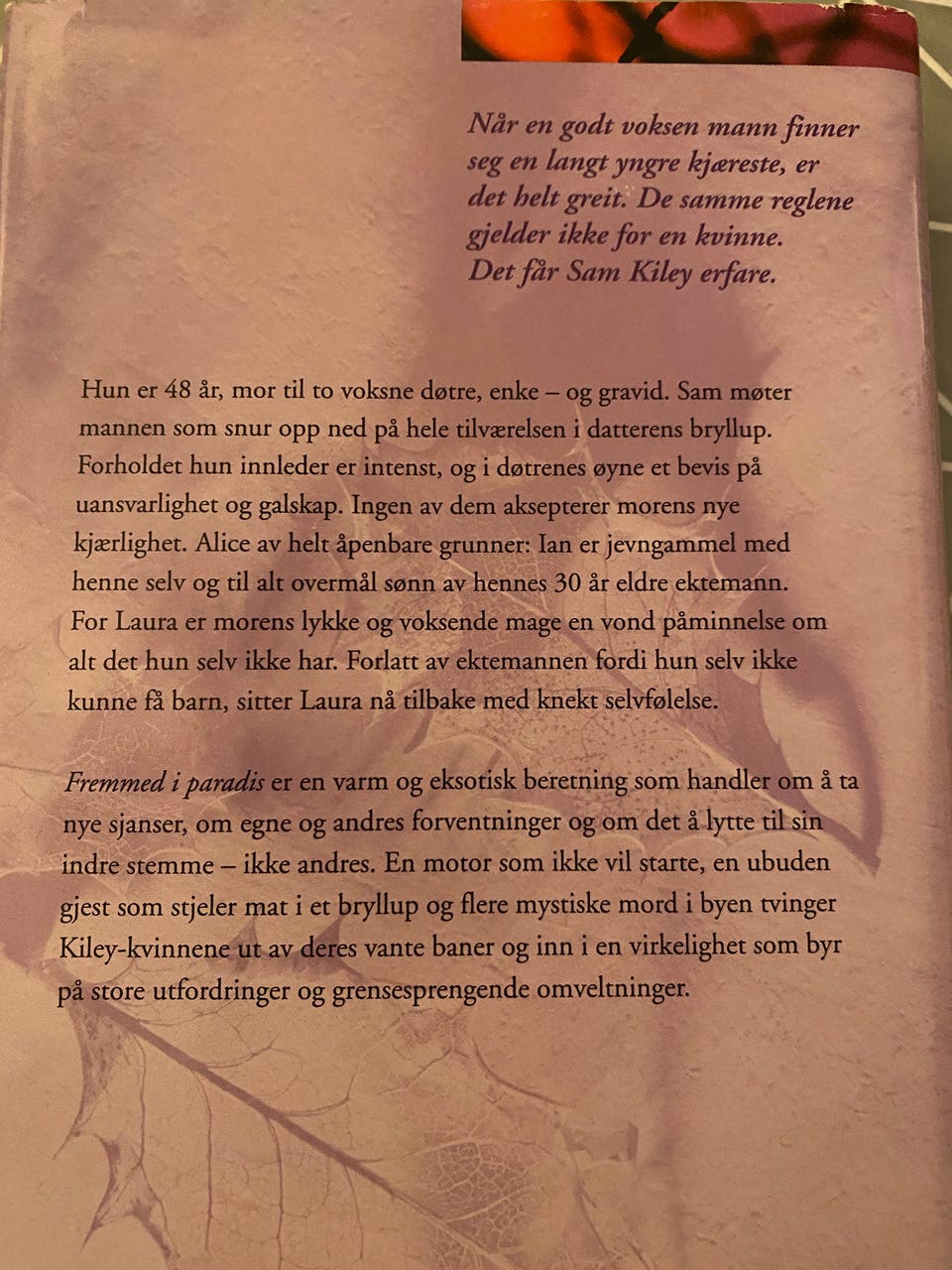 Når en godt voksen mann finner seg en langt yngre kjæreste, er det helt greit. De samme reglene gjelder ikke for en kvinne. Det får Sam Kiley erfare.

Hun er 48 år, mor til to voksne døtre, enke – og gravid. Sam møter mannen som snur opp ned på hele tilværelsen i datterens bryllup. Forholdet hun innleder er intenst, og i døtrenes øyne et bevis på uansvarlighet og galskap. Ingen av dem aksepterer morens nye kjærlighet. Alice av helt åpenbare grunner: Ian er jevngammel med henne selv og til alt overmål sønn av hennes 30 år eldre ektemann. For Laura er morens lykke og voksende mage en vond påminnelse om alt det hun selv ikke har. Forlatt av ektemannen fordi hun selv ikke kunne få barn, sitter Laura nå tilbake med knekt selvfølelse.

Fremmed i paradis er en varm og eksotisk beretning som handler om å ta nye sjanser, om egne og andres forventninger og om det å lytte til sin indre stemme – ikke andres. En motor som ikke vil starte, en ubuden gjest som stjeler mat i et bryllup og flere mystiske mord i byen tvinger Kiley-kvinnene ut av deres vante baner og inn i en virkelighet som byr på store utfordringer og grensesprengende omveltninger.